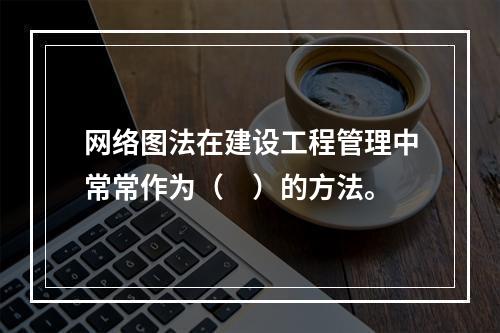 网络图法在建设工程管理中常常作为（　）的方法。